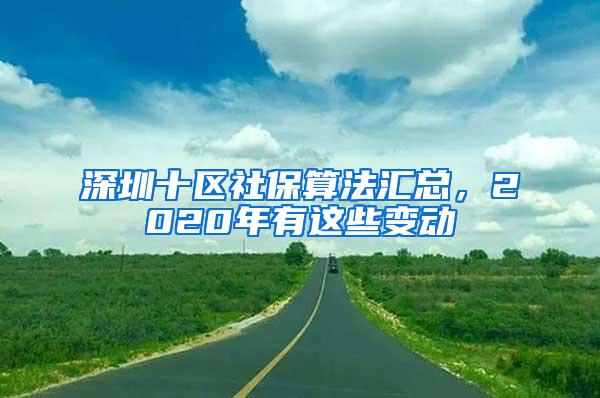 深圳十区社保算法汇总，2020年有这些变动